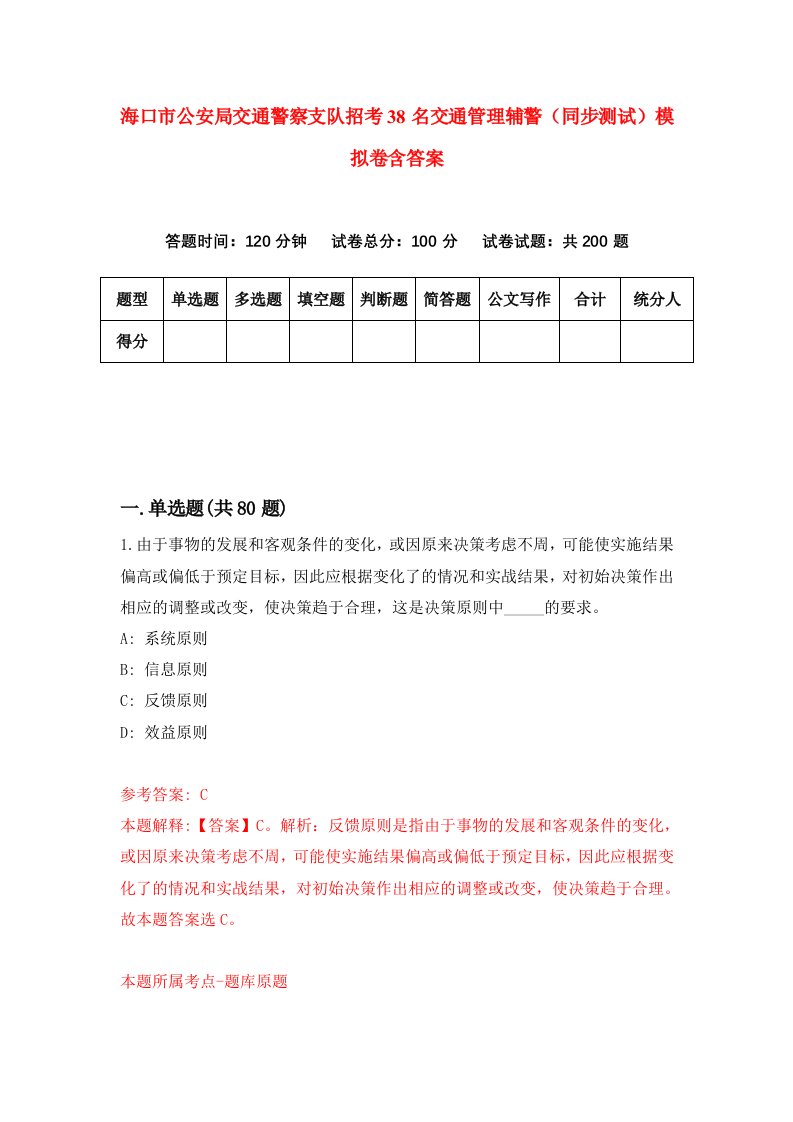 海口市公安局交通警察支队招考38名交通管理辅警（同步测试）模拟卷含答案

答题时间：120分钟　试卷总分：100分　试卷试题：共200题

| 题型 | 单选题 | 多选题 | 填空题 | 判断题 | 简答题 | 公文写作 | 合计 | 统分人 |
|---|---|---|---|---|---|---|---|---|
| 得分 | | | | | | | | |

一.单选题(共80题)

1.由于事物的发展和客观条件的变化，或因原来决策考虑不周，可能使实施结果偏高或偏低于预定目标，因此应根据变化了的情况和实战结果，对初始决策作出相应的调整或改变，使决策趋于合理，这是决策原则中_____的要求。
A: 系统原则
B: 信息原则
C: 反馈原则
D: 效益原则

参考答案: C
本题解释:【答案】C。解析：反馈原则是指由于事物的发展和客观条件的变化，或因原来决策考虑不周，可能使实施结果偏高或偏低于预定目标，因此应根据变化了的情况和实战结果，对初始决策作出相应的调整或改变，使决策趋于合理。故本题答案选C。

本题所属考点-题库原题